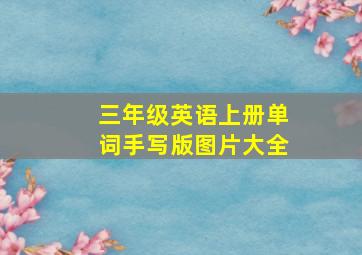 三年级英语上册单词手写版图片大全